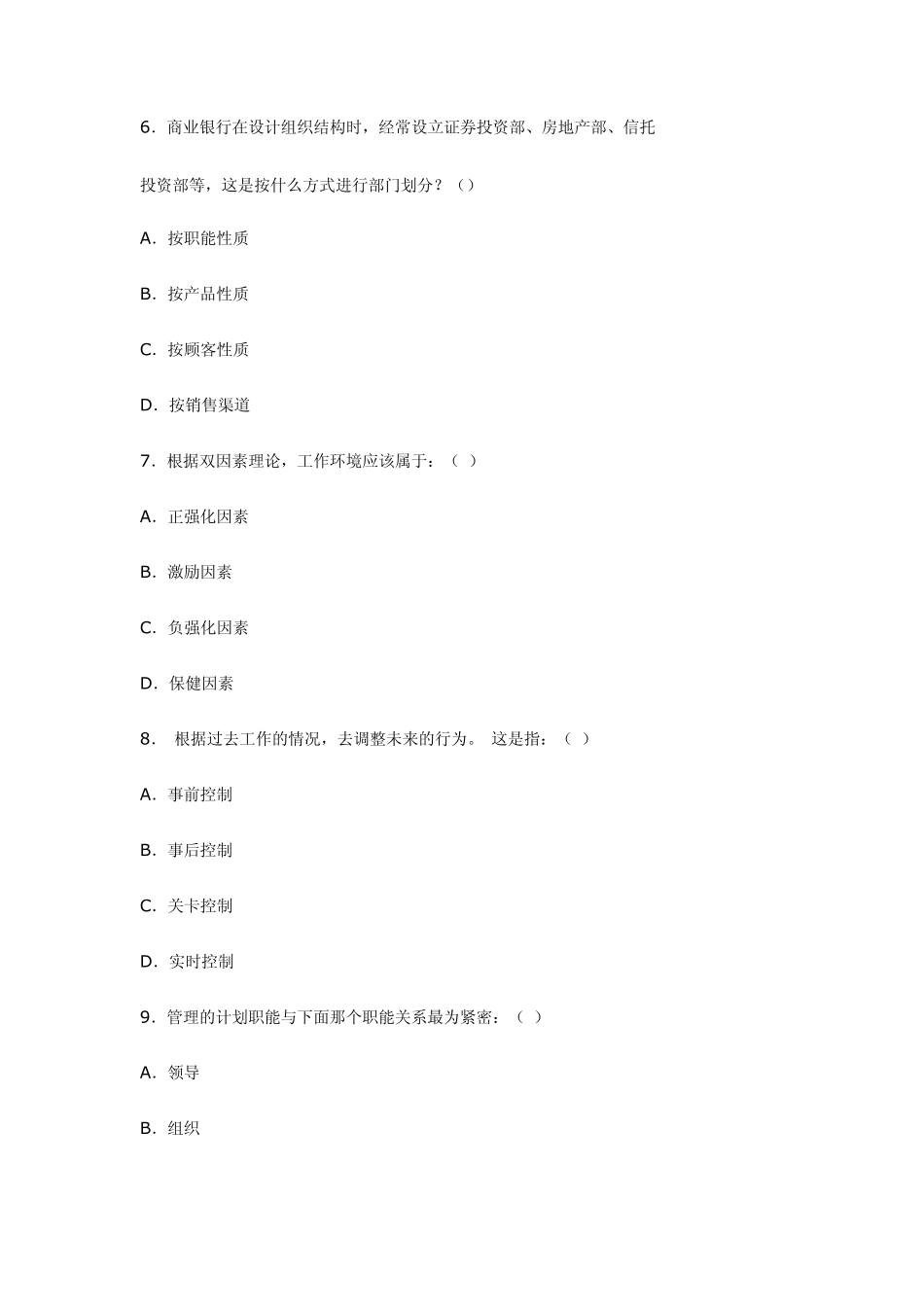 6. 商业银行在设计组织结构时，经常设立证券投资部、房地产部、信托投资部等，这是按什么方式进行部门划分？（）

A. 按职能性质

B. 按产品性质

C. 按顾客性质

D. 按销售渠道

7. 根据双因素理论，工作环境应该属于：（ ）

A. 正强化因素

B. 激励因素

C. 负强化因素

D. 保健因素

8. 根据过去工作的情况，去调整未来的行为。 这是指：（ ）

A. 事前控制

B. 事后控制

C. 关卡控制

D. 实时控制

9. 管理的计划职能与下面那个职能关系最为紧密：（ ）

A. 领导

B. 组织